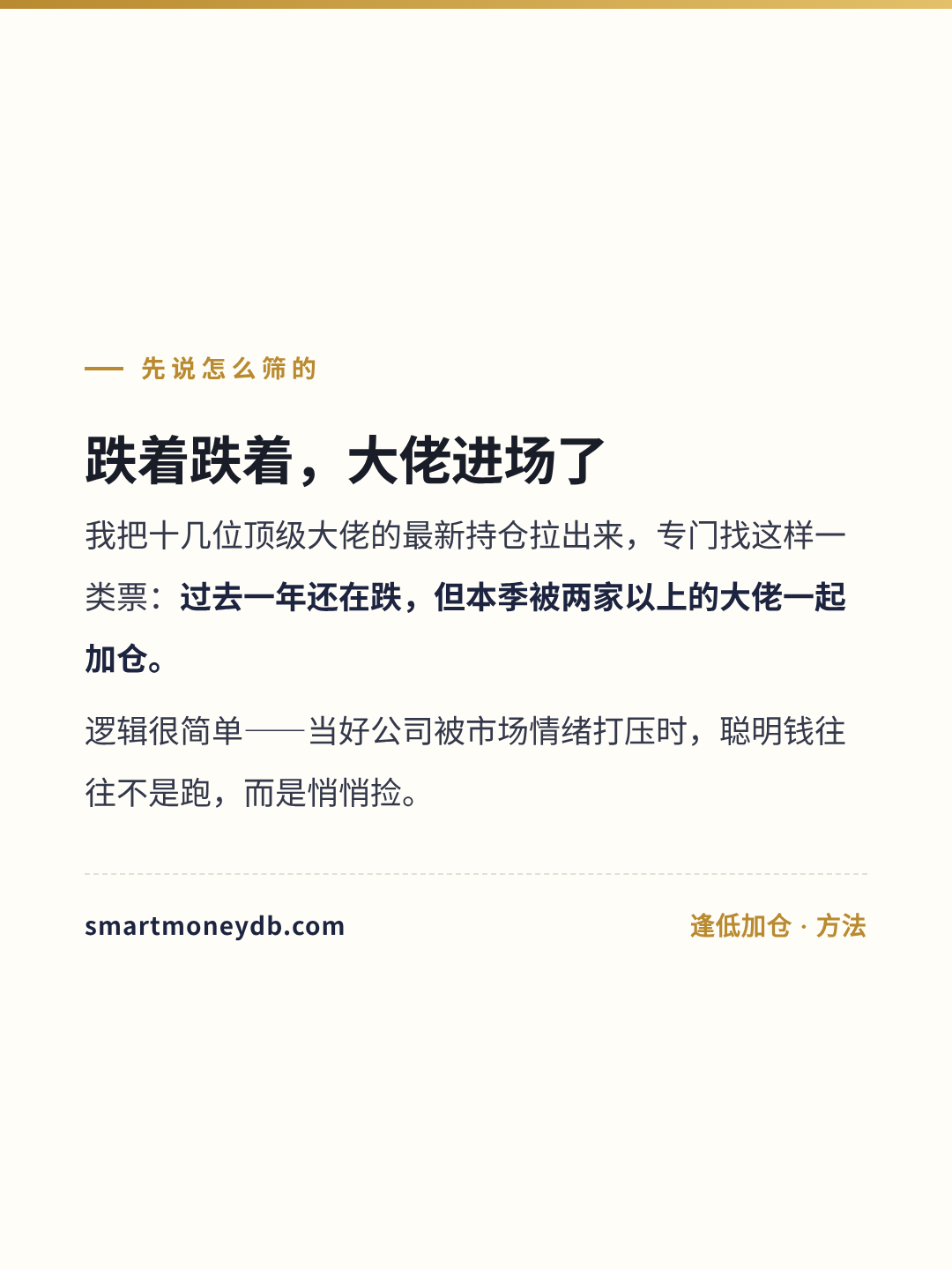 — 先说怎么筛的

跌着跌着，大佬进场了

我把十几位顶级大佬的最新持仓拉出来，专门找这样一类票：过去一年还在跌，但本季被两家以上的大佬一起加仓。

逻辑很简单——当好公司被市场情绪打压时，聪明钱往往不是跑，而是悄悄捡。

smartmoneydb.com

逢低加仓 · 方法